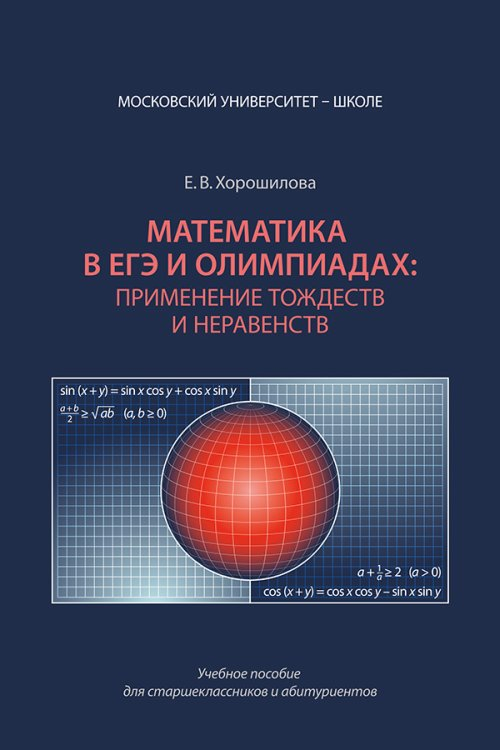 МОСКОВСКИЙ УНИВЕРСИТЕТ – ШКОЛЕ

Е. В. Хорошилова

МАТЕМАТИКА В ЕГЭ И ОЛИМПИАДАХ: ПРИМЕНЕНИЕ ТОЖДЕСТВ И НЕРАВЕНСТВ

$\sin(x+y) = \sin x \cos y + \cos x \sin y$

$\frac{a+b}{2} \geq \sqrt{ab}$ $(a, b \geq 0)$

$a + \frac{1}{a} \geq 2$ $(a > 0)$

$\cos(x+y) = \cos x \cos y - \sin x \sin y$

Учебное пособие
для старшеклассников и абитуриентов